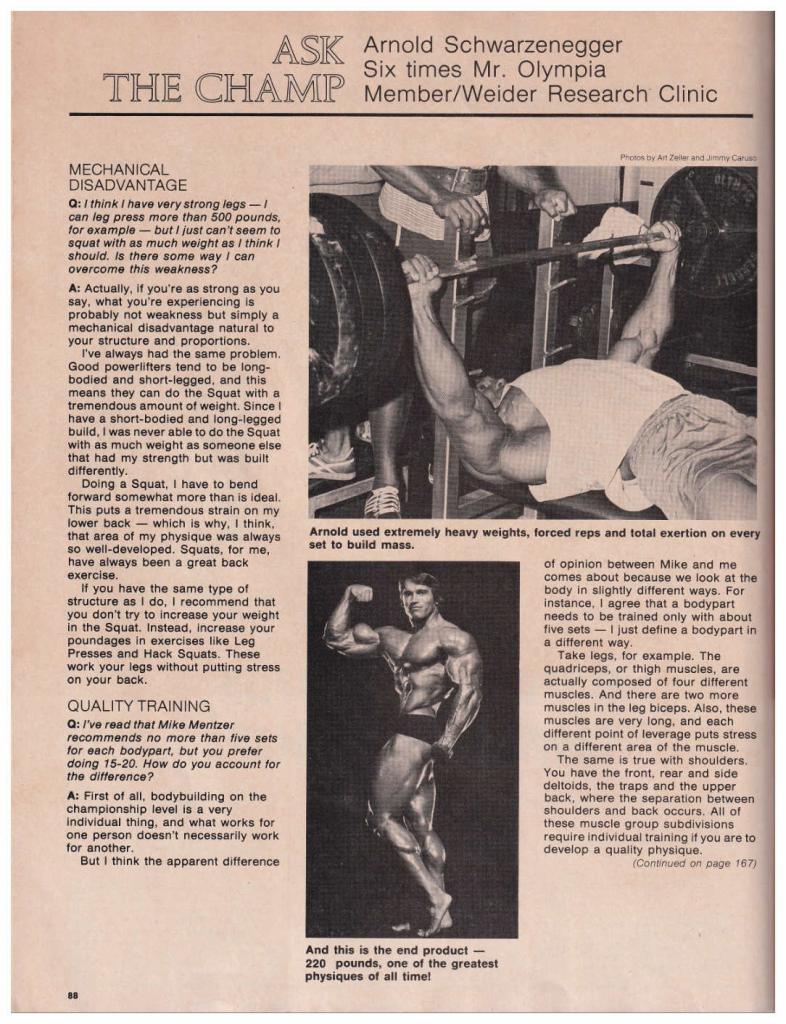 ASK THE CHAMP

Arnold Schwarzenegger
Six times Mr. Olympia
Member/Weider Research Clinic

Photos by Art Zeller and Jimmy Caruso

MECHANICAL DISADVANTAGE

Q: I think I have very strong legs — I can leg press more than 500 pounds, for example — but I just can't seem to squat with as much weight as I think I should. Is there some way I can overcome this weakness?

A: Actually, if you're as strong as you say, what you're experiencing is probably not weakness but simply a mechanical disadvantage natural to your structure and proportions.

I've always had the same problem. Good powerlifters tend to be long-bodied and short-legged, and this means they can do the Squat with a tremendous amount of weight. Since I have a short-bodied and long-legged build, I was never able to do the Squat with as much weight as someone else that had my strength but was built differently.

Doing a Squat, I have to bend forward somewhat more than is ideal. This puts a tremendous strain on my lower back — which is why, I think, that area of my physique was always so well-developed. Squats, for me, have always been a great back exercise.

If you have the same type of structure as I do, I recommend that you don't try to increase your weight in the Squat. Instead, increase your poundages in exercises like Leg Presses and Hack Squats. These work your legs without putting stress on your back.

QUALITY TRAINING

Q: I've read that Mike Mentzer recommends no more than five sets for each bodypart, but you prefer doing 15-20. How do you account for the difference?

A: First of all, bodybuilding on the championship level is a very individual thing, and what works for one person doesn't necessarily work for another.

But I think the apparent difference

Arnold used extremely heavy weights, forced reps and total exertion on every set to build mass.

And this is the end product — 220 pounds, one of the greatest physiques of all time!

of opinion between Mike and me comes about because we look at the body in slightly different ways. For instance, I agree that a bodypart needs to be trained only with about five sets — I just define a bodypart in a different way.

Take legs, for example. The quadriceps, or thigh muscles, are actually composed of four different muscles. And there are two more muscles in the leg biceps. Also, these muscles are very long, and each different point of leverage puts stress on a different area of the muscle.

The same is true with shoulders. You have the front, rear and side deltoids, the traps and the upper back, where the separation between shoulders and back occurs. All of these muscle group subdivisions require individual training if you are to develop a quality physique.

(Continued on page 167)

88